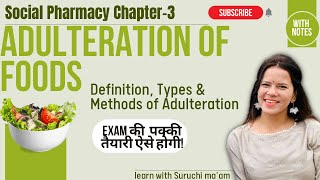 Social Pharmacy Chapter-3

SUBSCRIBE

WITH NOTES

ADULTERATION OF FOODS

Definition, Types & Methods of Adulteration

EXAM की पक्की तैयारी ऐसे होगी!

learn with Suruchi ma'am